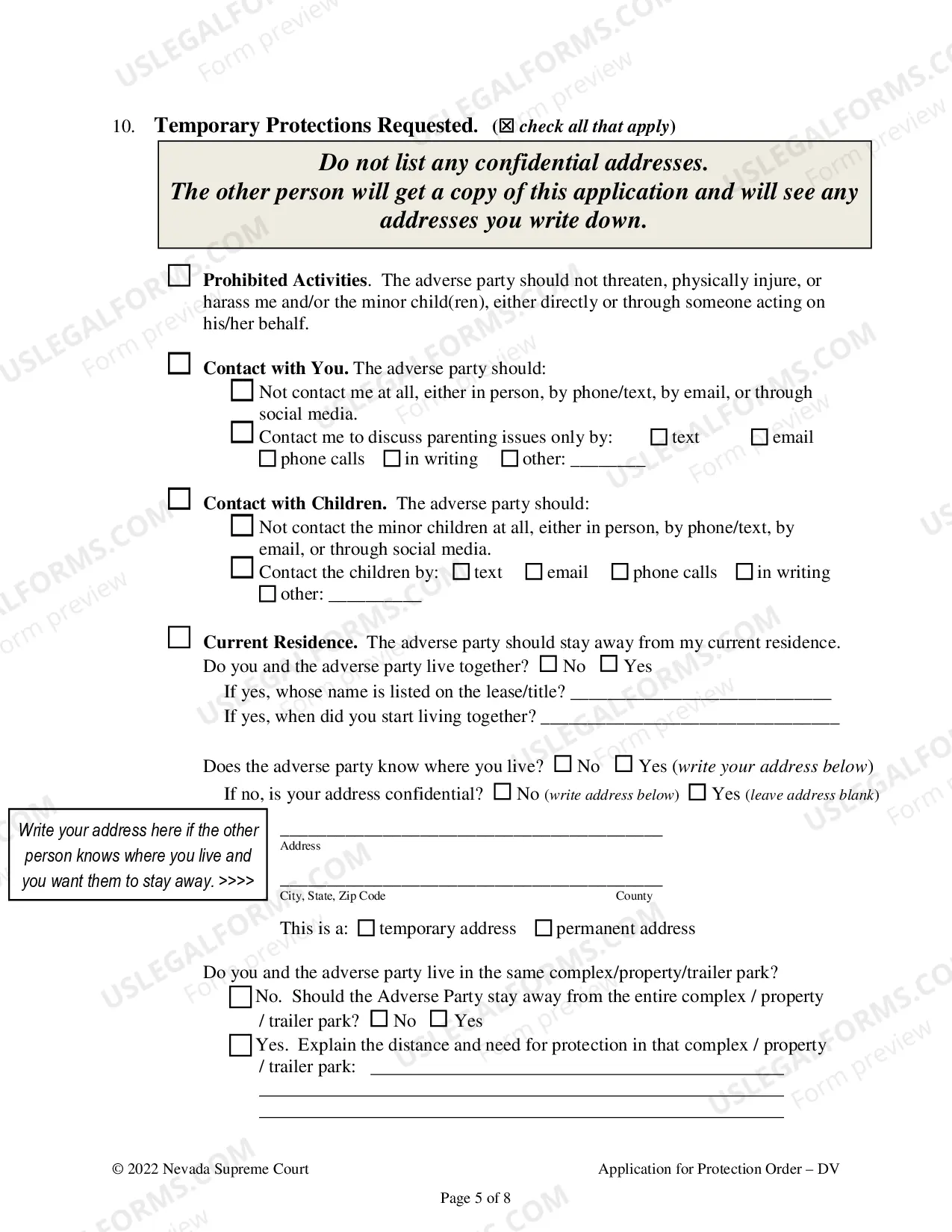 10. Temporary Protections Requested. (☒ check all that apply)

Do not list any confidential addresses.
The other person will get a copy of this application and will see any addresses you write down.

☐ Prohibited Activities. The adverse party should not threaten, physically injure, or harass me and/or the minor child(ren), either directly or through someone acting on his/her behalf.

☐ Contact with You. The adverse party should:
☐ Not contact me at all, either in person, by phone/text, by email, or through social media.
☐ Contact me to discuss parenting issues only by: ☐ text ☐ email ☐ phone calls ☐ in writing ☐ other: ____

☐ Contact with Children. The adverse party should:
☐ Not contact the minor children at all, either in person, by phone/text, by email, or through social media.
☐ Contact the children by: ☐ text ☐ email ☐ phone calls ☐ in writing ☐ other: ____

☐ Current Residence. The adverse party should stay away from my current residence.
Do you and the adverse party live together? ☐ No ☐ Yes
If yes, whose name is listed on the lease/title? ____
If yes, when did you start living together? ____

Does the adverse party know where you live? ☐ No ☐ Yes (write your address below)
If no, is your address confidential? ☐ No (write address below) ☐ Yes (leave address blank)

Write your address here if the other person knows where you live and you want them to stay away. >>>>

____
Address
____
City, State, Zip Code County

This is a: ☐ temporary address ☐ permanent address

Do you and the adverse party live in the same complex/property/trailer park?
☐ No. Should the Adverse Party stay away from the entire complex / property / trailer park? ☐ No ☐ Yes
☐ Yes. Explain the distance and need for protection in that complex / property / trailer park: ____
____
____

© 2022 Nevada Supreme Court Application for Protection Order – DV

Page 5 of 8

USLEGALFORMS.COM Form preview